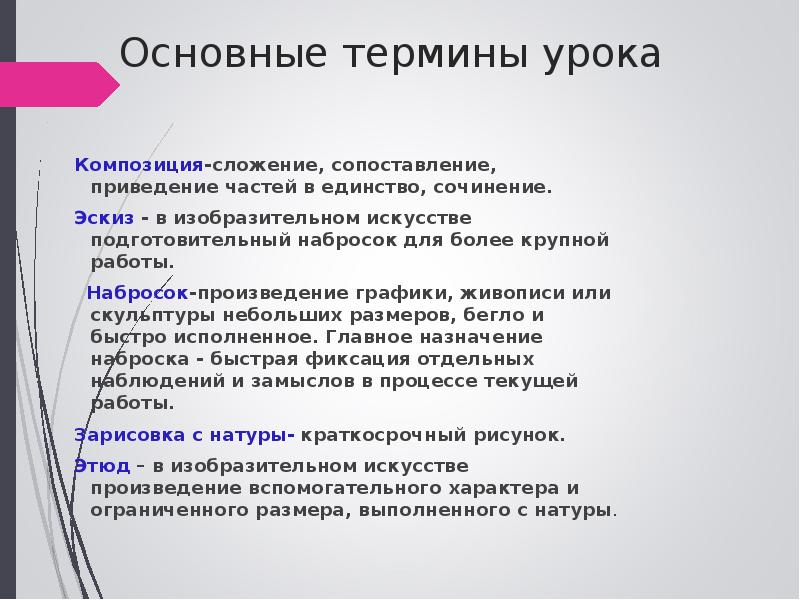 Основные термины урока

Композиция-сложение, сопоставление, приведение частей в единство, сочинение.

Эскиз - в изобразительном искусстве подготовительный набросок для более крупной работы.

Набросок-произведение графики, живописи или скульптуры небольших размеров, бегло и быстро исполненное. Главное назначение наброска - быстрая фиксация отдельных наблюдений и замыслов в процессе текущей работы.

Зарисовка с натуры- краткосрочный рисунок.

Этюд – в изобразительном искусстве произведение вспомогательного характера и ограниченного размера, выполненного с натуры.